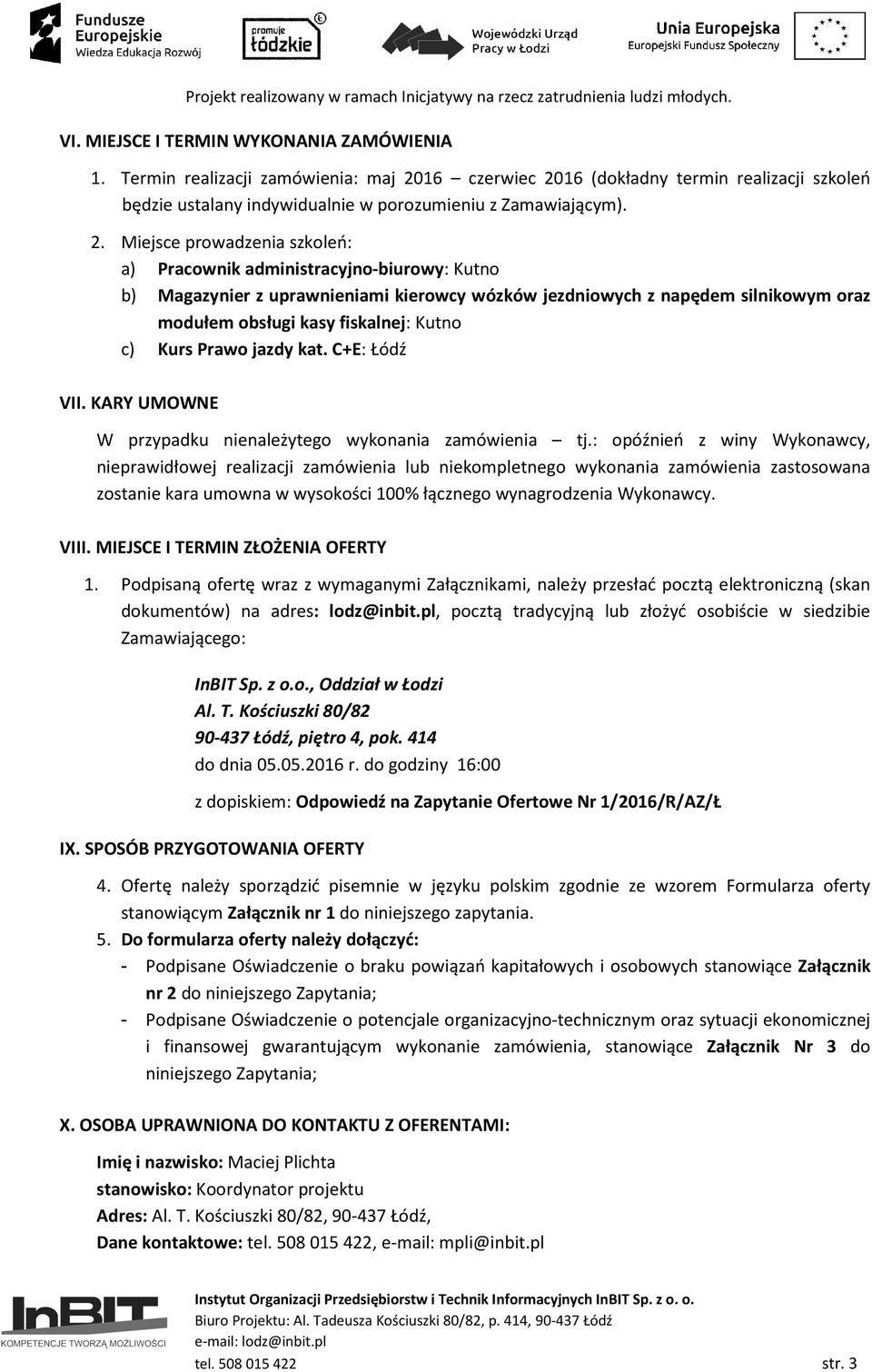 Fundusze Europejskie Wiedza Edukacja Rozwój

promuje łódzkie

Wojewódzki Urząd Pracy w Łodzi

Unia Europejska Europejski Fundusz Społeczny

Projekt realizowany w ramach Inicjatywy na rzecz zatrudnienia ludzi młodych.

VI. MIEJSCE I TERMIN WYKONANIA ZAMÓWIENIA

1. Termin realizacji zamówienia: maj 2016 – czerwiec 2016 (dokładny termin realizacji szkoleń będzie ustalany indywidualnie w porozumieniu z Zamawiającym).

2. Miejsce prowadzenia szkoleń:
a) Pracownik administracyjno-biurowy: Kutno
b) Magazynier z uprawnieniami kierowcy wózków jezdniowych z napędem silnikowym oraz modułem obsługi kasy fiskalnej: Kutno
c) Kurs Prawo jazdy kat. C+E: Łódź

VII. KARY UMOWNE

W przypadku nienależytego wykonania zamówienia – tj.: opóźnień z winy Wykonawcy, nieprawidłowej realizacji zamówienia lub niekompletnego wykonania zamówienia zastosowana zostanie kara umowna w wysokości 100% łącznego wynagrodzenia Wykonawcy.

VIII. MIEJSCE I TERMIN ZŁOŻENIA OFERTY

1. Podpisaną ofertę wraz z wymaganymi Załącznikami, należy przesłać pocztą elektroniczną (skan dokumentów) na adres: lodz@inbit.pl, pocztą tradycyjną lub złożyć osobiście w siedzibie Zamawiającego:

InBIT Sp. z o.o., Oddział w Łodzi
Al. T. Kościuszki 80/82
90-437 Łódź, piętro 4, pok. 414
do dnia 05.05.2016 r. do godziny 16:00

z dopiskiem: Odpowiedź na Zapytanie Ofertowe Nr 1/2016/R/AZ/Ł

IX. SPOSÓB PRZYGOTOWANIA OFERTY

4. Ofertę należy sporządzić pisemnie w języku polskim zgodnie ze wzorem Formularza oferty stanowiącym Załącznik nr 1 do niniejszego zapytania.
5. Do formularza oferty należy dołączyć:
- Podpisane Oświadczenie o braku powiązań kapitałowych i osobowych stanowiące Załącznik nr 2 do niniejszego Zapytania;
- Podpisane Oświadczenie o potencjale organizacyjno-technicznym oraz sytuacji ekonomicznej i finansowej gwarantującym wykonanie zamówienia, stanowiące Załącznik Nr 3 do niniejszego Zapytania;

X. OSOBA UPRAWNIONA DO KONTAKTU Z OFERENTAMI:

Imię i nazwisko: Maciej Plichta
stanowisko: Koordynator projektu
Adres: Al. T. Kościuszki 80/82, 90-437 Łódź,
Dane kontaktowe: tel. 508 015 422, e-mail: mpli@inbit.pl

InBIT
KOMPETENCJE TWORZĄ MOŻLIWOŚCI

Instytut Organizacji Przedsiębiorstw i Technik Informacyjnych InBIT Sp. z o. o.
Biuro Projektu: Al. Tadeusza Kościuszki 80/82, p. 414, 90-437 Łódź
e-mail: lodz@inbit.pl
tel. 508 015 422

str. 3